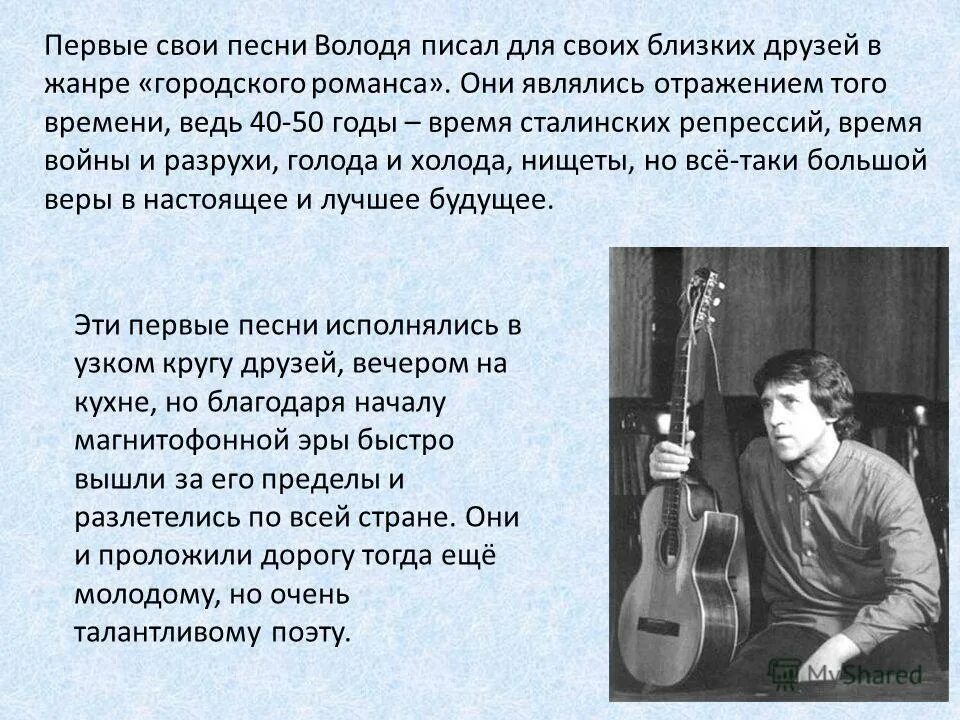 Первые свои песни Володя писал для своих близких друзей в жанре «городского романса». Они являлись отражением того времени, ведь 40-50 годы – время сталинских репрессий, время войны и разрухи, голода и холода, нищеты, но всё-таки большой веры в настоящее и лучшее будущее.

Эти первые песни исполнялись в узком кругу друзей, вечером на кухне, но благодаря началу магнитофонной эры быстро вышли за его пределы и разлетелись по всей стране. Они и проложили дорогу тогда ещё молодому, но очень талантливому поэту.

MyShared